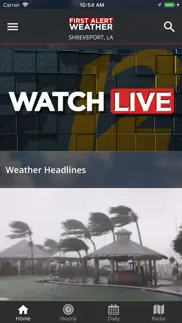 Carrier 10:54 AM

FIRST ALERT
WEATHER
SHREVEPORT, LA

WATCH LIVE

Weather Headlines

Home Hourly Daily Radar